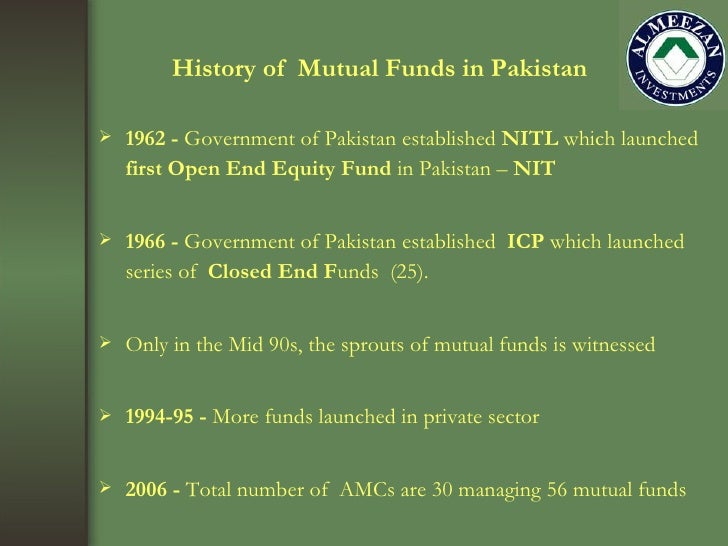 AL MEEZAN INVESTMENTS

History of Mutual Funds in Pakistan

➢ 1962 - Government of Pakistan established NITL which launched first Open End Equity Fund in Pakistan – NIT

➢ 1966 - Government of Pakistan established ICP which launched series of Closed End Funds (25).

➢ Only in the Mid 90s, the sprouts of mutual funds is witnessed

➢ 1994-95 - More funds launched in private sector

➢ 2006 - Total number of AMCs are 30 managing 56 mutual funds